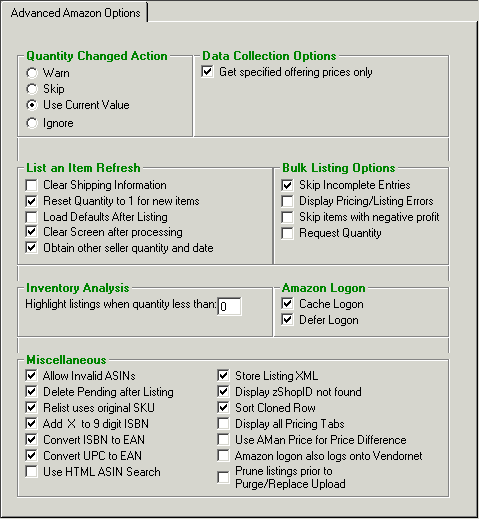 Advanced Amazon Options

Quantity Changed Action
Warn
Skip
Use Current Value
Ignore

Data Collection Options
Get specified offering prices only

List an Item Refresh
Clear Shipping Information
Reset Quantity to 1 for new items
Load Defaults After Listing
Clear Screen after processing
Obtain other seller quantity and date

Bulk Listing Options
Skip Incomplete Entries
Display Pricing/Listing Errors
Skip items with negative profit
Request Quantity

Inventory Analysis
Highlight listings when quantity less than: 0

Amazon Logon
Cache Logon
Defer Logon

Miscellaneous
Allow Invalid ASINs
Delete Pending after Listing
Relist uses original SKU
Add X to 9 digit ISBN
Convert ISBN to EAN
Convert UPC to EAN
Use HTML ASIN Search

Store Listing XML
Display zShopID not found
Sort Cloned Row
Display all Pricing Tabs
Use AMan Price for Price Difference
Amazon logon also logs onto Vendornet
Prune listings prior to Purge/Replace Upload